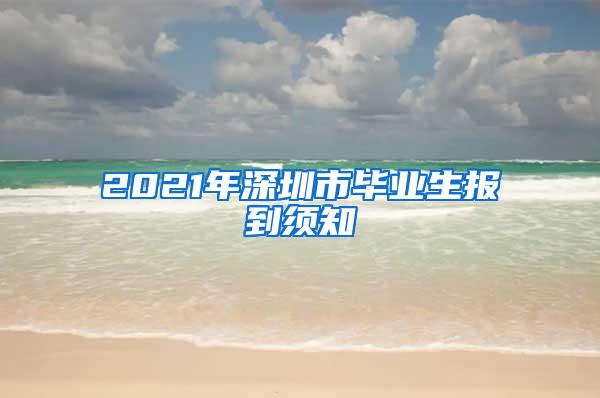 2021年深圳市毕业生报到须知